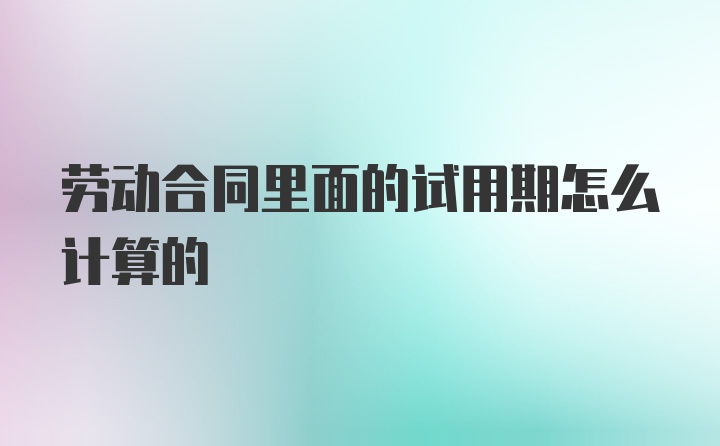 劳动合同里面的试用期怎么计算的